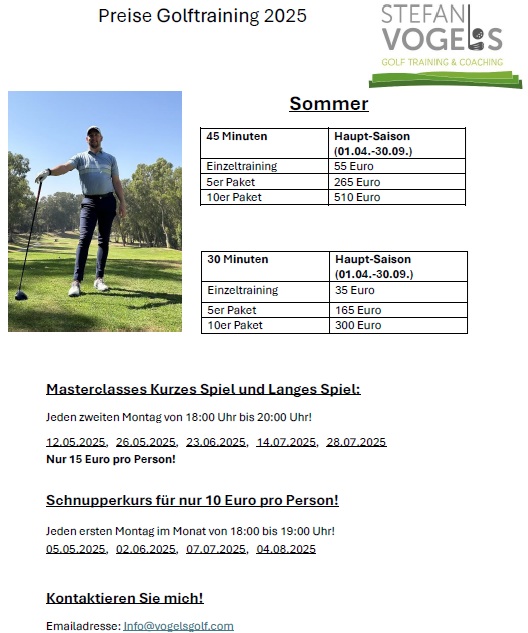 Preise Golftraining 2025

STEFAN VOGELS
GOLF TRAINING & COACHING

Sommer

| 45 Minuten | Haupt-Saison (01.04.-30.09.) |
|---|---|
| Einzeltraining | 55 Euro |
| 5er Paket | 265 Euro |
| 10er Paket | 510 Euro |

| 30 Minuten | Haupt-Saison (01.04.-30.09.) |
|---|---|
| Einzeltraining | 35 Euro |
| 5er Paket | 165 Euro |
| 10er Paket | 300 Euro |

Masterclasses Kurzes Spiel und Langes Spiel:

Jeden zweiten Montag von 18:00 Uhr bis 20:00 Uhr!

12.05.2025, 26.05.2025, 23.06.2025, 14.07.2025, 28.07.2025
Nur 15 Euro pro Person!

Schnupperkurs für nur 10 Euro pro Person!

Jeden ersten Montag im Monat von 18:00 bis 19:00 Uhr!
05.05.2025, 02.06.2025, 07.07.2025, 04.08.2025

Kontaktieren Sie mich!

Emailadresse: Info@vogelsgolf.com